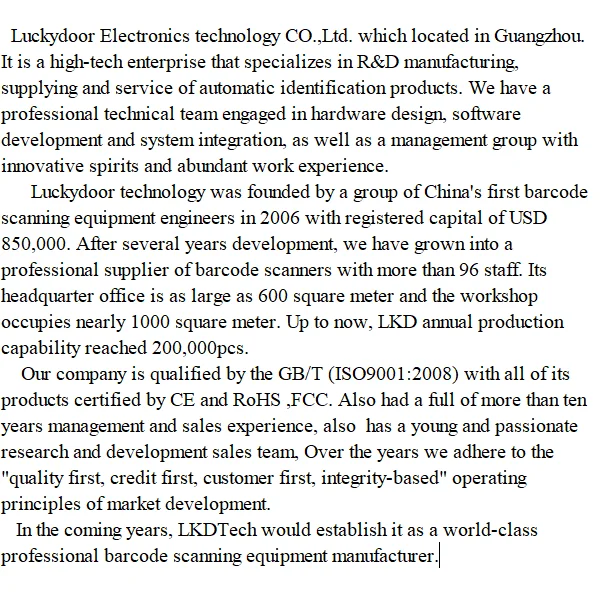 Luckydoor Electronics technology CO.,Ltd. which located in Guangzhou. It is a high-tech enterprise that specializes in R&D manufacturing, supplying and service of automatic identification products. We have a professional technical team engaged in hardware design, software development and system integration, as well as a management group with innovative spirits and abundant work experience.

Luckydoor technology was founded by a group of China's first barcode scanning equipment engineers in 2006 with registered capital of USD 850,000. After several years development, we have grown into a professional supplier of barcode scanners with more than 96 staff. Its headquarter office is as large as 600 square meter and the workshop occupies nearly 1000 square meter. Up to now, LKD annual production capability reached 200,000pcs.

Our company is qualified by the GB/T (ISO9001:2008) with all of its products certified by CE and RoHS ,FCC. Also had a full of more than ten years management and sales experience, also has a young and passionate research and development sales team, Over the years we adhere to the "quality first, credit first, customer first, integrity-based" operating principles of market development.

In the coming years, LKDTech would establish it as a world-class professional barcode scanning equipment manufacturer.